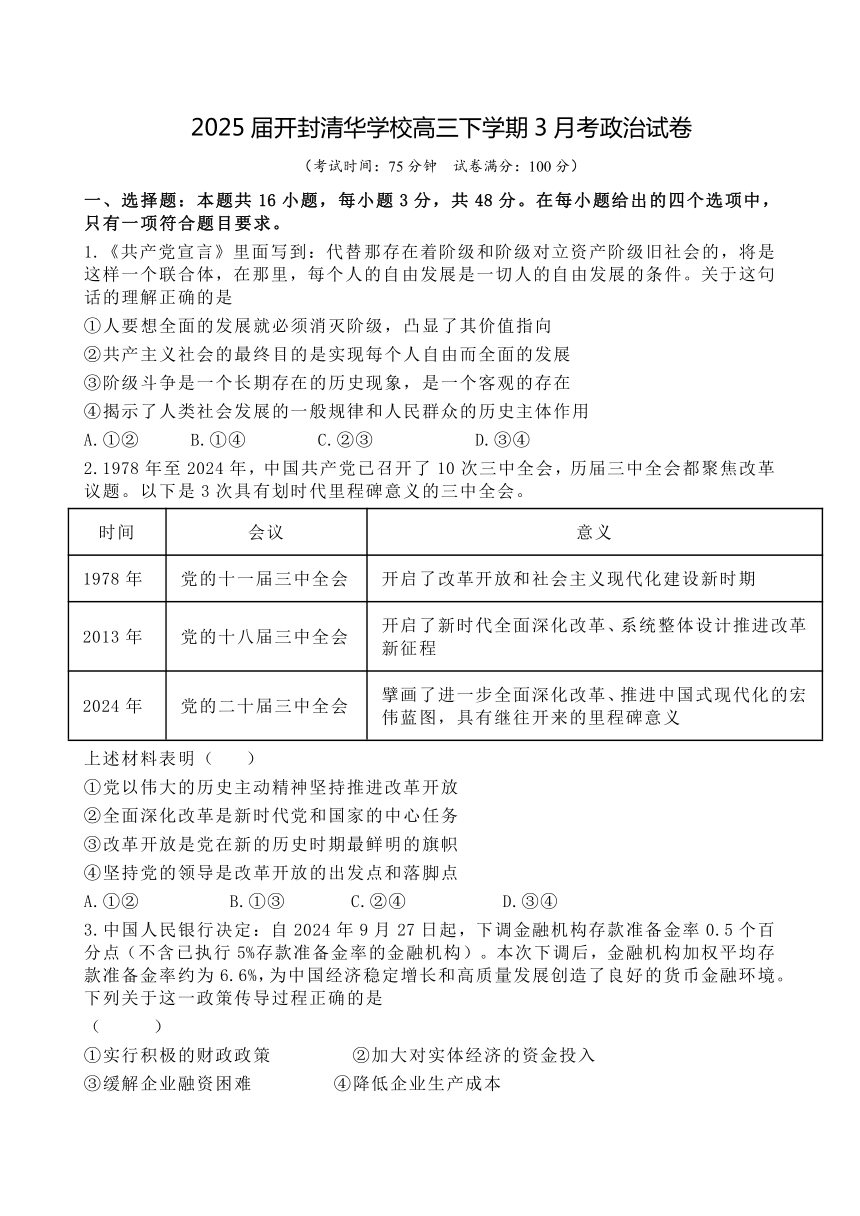 2025 届开封清华学校高三下学期 3 月考政治试卷

（考试时间：75 分钟　试卷满分：100 分）

一、选择题：本题共 16 小题，每小题 3 分，共 48 分。在每小题给出的四个选项中，只有一项符合题目要求。

1.《共产党宣言》里面写到：代替那存在着阶级和阶级对立资产阶级旧社会的，将是这样一个联合体，在那里，每个人的自由发展是一切人的自由发展的条件。关于这句话的理解正确的是

①人要想全面的发展就必须消灭阶级，凸显了其价值指向

②共产主义社会的最终目的是实现每个人自由而全面的发展

③阶级斗争是一个长期存在的历史现象，是一个客观的存在

④揭示了人类社会发展的一般规律和人民群众的历史主体作用

A.①②　　B.①④　　C.②③　　D.③④

2.1978 年至 2024 年，中国共产党已召开了 10 次三中全会，历届三中全会都聚焦改革议题。以下是 3 次具有划时代里程碑意义的三中全会。

| 时间 | 会议 | 意义 |
|---|---|---|
| 1978 年 | 党的十一届三中全会 | 开启了改革开放和社会主义现代化建设新时期 |
| 2013 年 | 党的十八届三中全会 | 开启了新时代全面深化改革、系统整体设计推进改革新征程 |
| 2024 年 | 党的二十届三中全会 | 擘画了进一步全面深化改革、推进中国式现代化的宏伟蓝图，具有继往开来的里程碑意义 |

上述材料表明（　　）

①党以伟大的历史主动精神坚持推进改革开放

②全面深化改革是新时代党和国家的中心任务

③改革开放是党在新的历史时期最鲜明的旗帜

④坚持党的领导是改革开放的出发点和落脚点

A.①②　　B.①③　　C.②④　　D.③④

3.中国人民银行决定：自 2024 年 9 月 27 日起，下调金融机构存款准备金率 0.5 个百分点（不含已执行 5%存款准备金率的金融机构）。本次下调后，金融机构加权平均存款准备金率约为 6.6%，为中国经济稳定增长和高质量发展创造了良好的货币金融环境。下列关于这一政策传导过程正确的是

（　　）

①实行积极的财政政策　　②加大对实体经济的资金投入

③缓解企业融资困难　　④降低企业生产成本